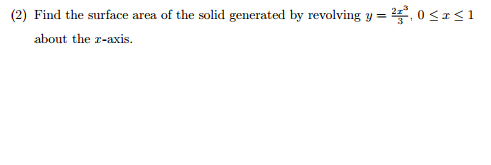 (2) Find the surface area of the solid generated by revolving $y = \frac{2x^3}{3}$, $0 \leq x \leq 1$ about the $x$-axis.